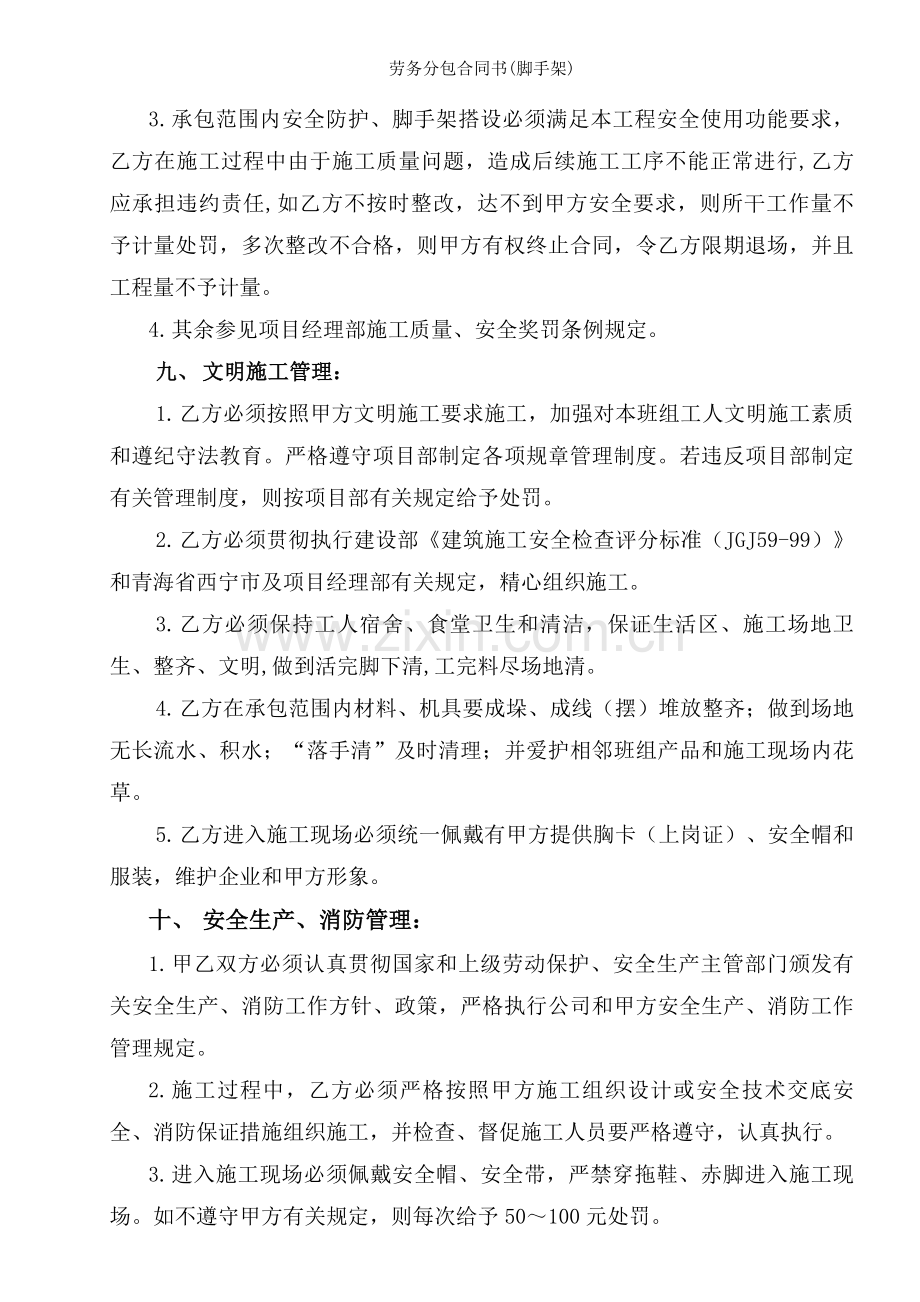 劳务分包合同书(脚手架)

3.承包范围内安全防护、脚手架搭设必须满足本工程安全使用功能要求，乙方在施工过程中由于施工质量问题，造成后续施工工序不能正常进行,乙方应承担违约责任,如乙方不按时整改，达不到甲方安全要求，则所干工作量不予计量处罚，多次整改不合格，则甲方有权终止合同，令乙方限期退场，并且工程量不予计量。

4.其余参见项目经理部施工质量、安全奖罚条例规定。

九、 文明施工管理：

1.乙方必须按照甲方文明施工要求施工，加强对本班组工人文明施工素质和遵纪守法教育。严格遵守项目部制定各项规章管理制度。若违反项目部制定有关管理制度，则按项目部有关规定给予处罚。

2.乙方必须贯彻执行建设部《建筑施工安全检查评分标准（JGJ59-99）》和青海省西宁市及项目经理部有关规定，精心组织施工。

3.乙方必须保持工人宿舍、食堂卫生和清洁，保证生活区、施工场地卫生、整齐、文明,做到活完脚下清,工完料尽场地清。

4.乙方在承包范围内材料、机具要成垛、成线（摆）堆放整齐；做到场地无长流水、积水；“落手清”及时清理；并爱护相邻班组产品和施工现场内花草。

5.乙方进入施工现场必须统一佩戴有甲方提供胸卡（上岗证）、安全帽和服装，维护企业和甲方形象。

十、 安全生产、消防管理：

1.甲乙双方必须认真贯彻国家和上级劳动保护、安全生产主管部门颁发有关安全生产、消防工作方针、政策，严格执行公司和甲方安全生产、消防工作管理规定。

2.施工过程中，乙方必须严格按照甲方施工组织设计或安全技术交底安全、消防保证措施组织施工，并检查、督促施工人员要严格遵守，认真执行。

3.进入施工现场必须佩戴安全帽、安全带，严禁穿拖鞋、赤脚进入施工现场。如不遵守甲方有关规定，则每次给予50～100元处罚。

www.zixin.com.cn